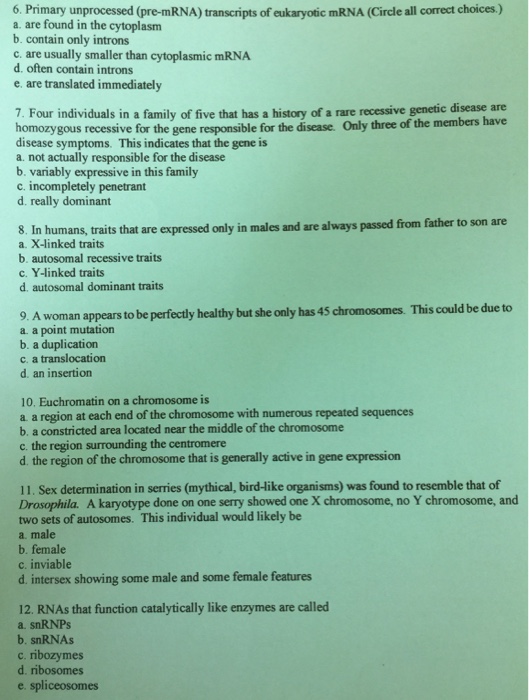 6. Primary unprocessed (pre-mRNA) transcripts of eukaryotic mRNA (Circle all correct choices.)
a. are found in the cytoplasm
b. contain only introns
c. are usually smaller than cytoplasmic mRNA
d. often contain introns
e. are translated immediately

7. Four individuals in a family of five that has a history of a rare recessive genetic disease are homozygous recessive for the gene responsible for the disease. Only three of the members have disease symptoms. This indicates that the gene is
a. not actually responsible for the disease
b. variably expressive in this family
c. incompletely penetrant
d. really dominant

8. In humans, traits that are expressed only in males and are always passed from father to son are
a. X-linked traits
b. autosomal recessive traits
c. Y-linked traits
d. autosomal dominant traits

9. A woman appears to be perfectly healthy but she only has 45 chromosomes. This could be due to
a. a point mutation
b. a duplication
c. a translocation
d. an insertion

10. Euchromatin on a chromosome is
a. a region at each end of the chromosome with numerous repeated sequences
b. a constricted area located near the middle of the chromosome
c. the region surrounding the centromere
d. the region of the chromosome that is generally active in gene expression

11. Sex determination in serries (mythical, bird-like organisms) was found to resemble that of Drosophila. A karyotype done on one serry showed one X chromosome, no Y chromosome, and two sets of autosomes. This individual would likely be
a. male
b. female
c. inviable
d. intersex showing some male and some female features

12. RNAs that function catalytically like enzymes are called
a. snRNPs
b. snRNAs
c. ribozymes
d. ribosomes
e. spliceosomes